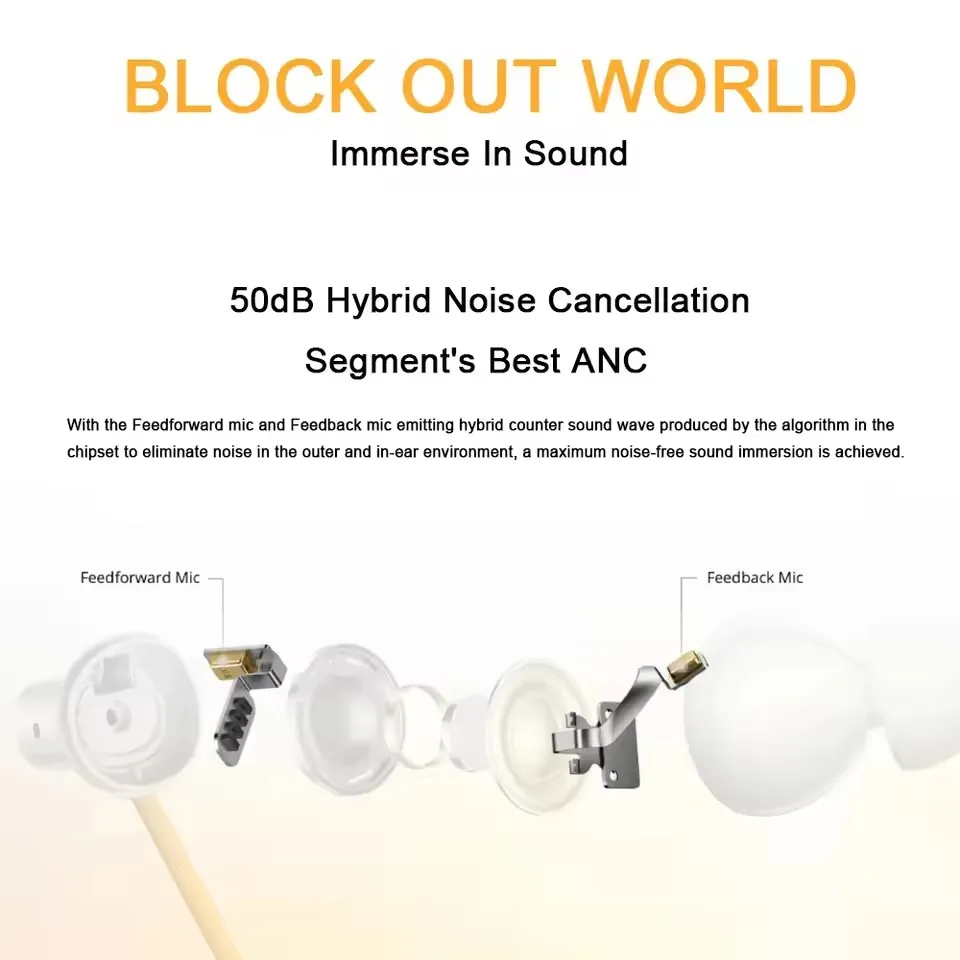 BLOCK OUT WORLD

Immerse In Sound

50dB Hybrid Noise Cancellation

Segment's Best ANC

With the Feedforward mic and Feedback mic emitting hybrid counter sound wave produced by the algorithm in the chipset to eliminate noise in the outer and in-ear environment, a maximum noise-free sound immersion is achieved.

Feedforward Mic

Feedback Mic